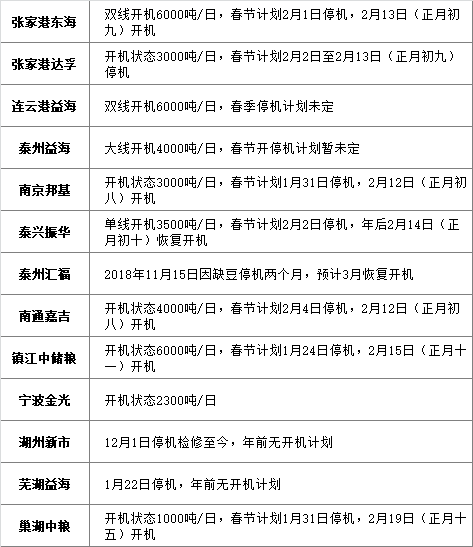 | | |
|---|---|
| 张家港东海 | 双线开机6000吨/日，春节计划2月1日停机，2月13日（正月初九）开机 |
| 张家港达孚 | 开机状态3000吨/日，春节计划2月2日至2月13日（正月初九）停机 |
| 连云港益海 | 双线开机6000吨/日，春季停机计划未定 |
| 泰州益海 | 大线开机4000吨/日，春节开停机计划暂未定 |
| 南京邦基 | 开机状态3000吨/日，春节计划1月31日停机，2月12日（正月初八）开机 |
| 泰兴振华 | 单线开机3500吨/日，春节计划2月2日停机，年后2月14日（正月初十）恢复开机 |
| 泰州汇福 | 2018年11月15日因缺豆停机两个月，预计3月恢复开机 |
| 南通嘉吉 | 开机状态4000吨/日，春节计划2月4日停机，2月12日（正月初八）开机 |
| 镇江中储粮 | 开机状态6000吨/日，春节计划1月24日停机，2月15日（正月十一）开机 |
| 宁波金光 | 开机状态2300吨/日 |
| 湖州新市 | 12月1日停机检修至今，年前无开机计划 |
| 芜湖益海 | 1月22日停机，年前无开机计划 |
| 巢湖中粮 | 开机状态1000吨/日，春节计划1月31日停机，2月19日（正月十五）开机 |